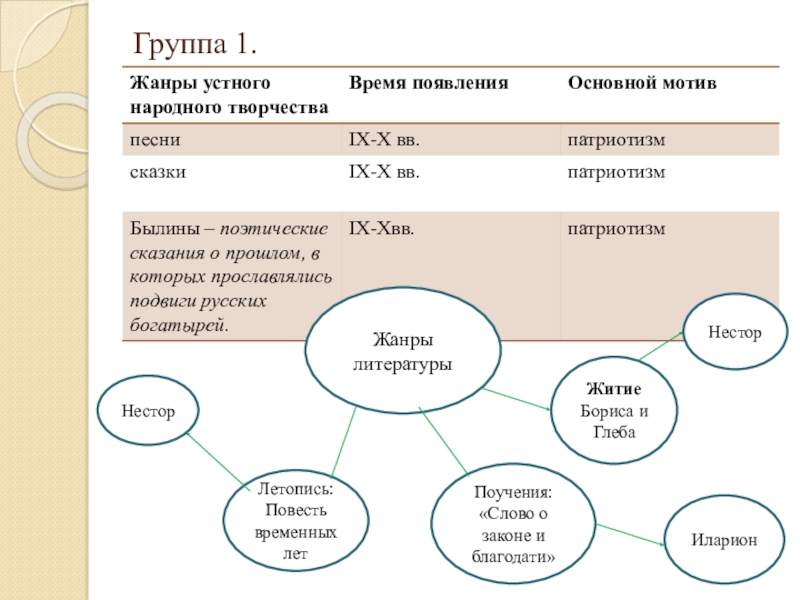 Группа 1.

| Жанры устного народного творчества | Время появления | Основной мотив |
|---|---|---|
| песни | IX-X вв. | патриотизм |
| сказки | IX-X вв. | патриотизм |
| Былины – поэтические сказания о прошлом, в которых прославлялись подвиги русских богатырей. | IX-Xвв. | патриотизм |

Жанры литературы

Нестор

Житие Бориса и Глеба

Нестор

Летопись: Повесть временных лет

Поучения: «Слово о законе и благодати»

Иларион